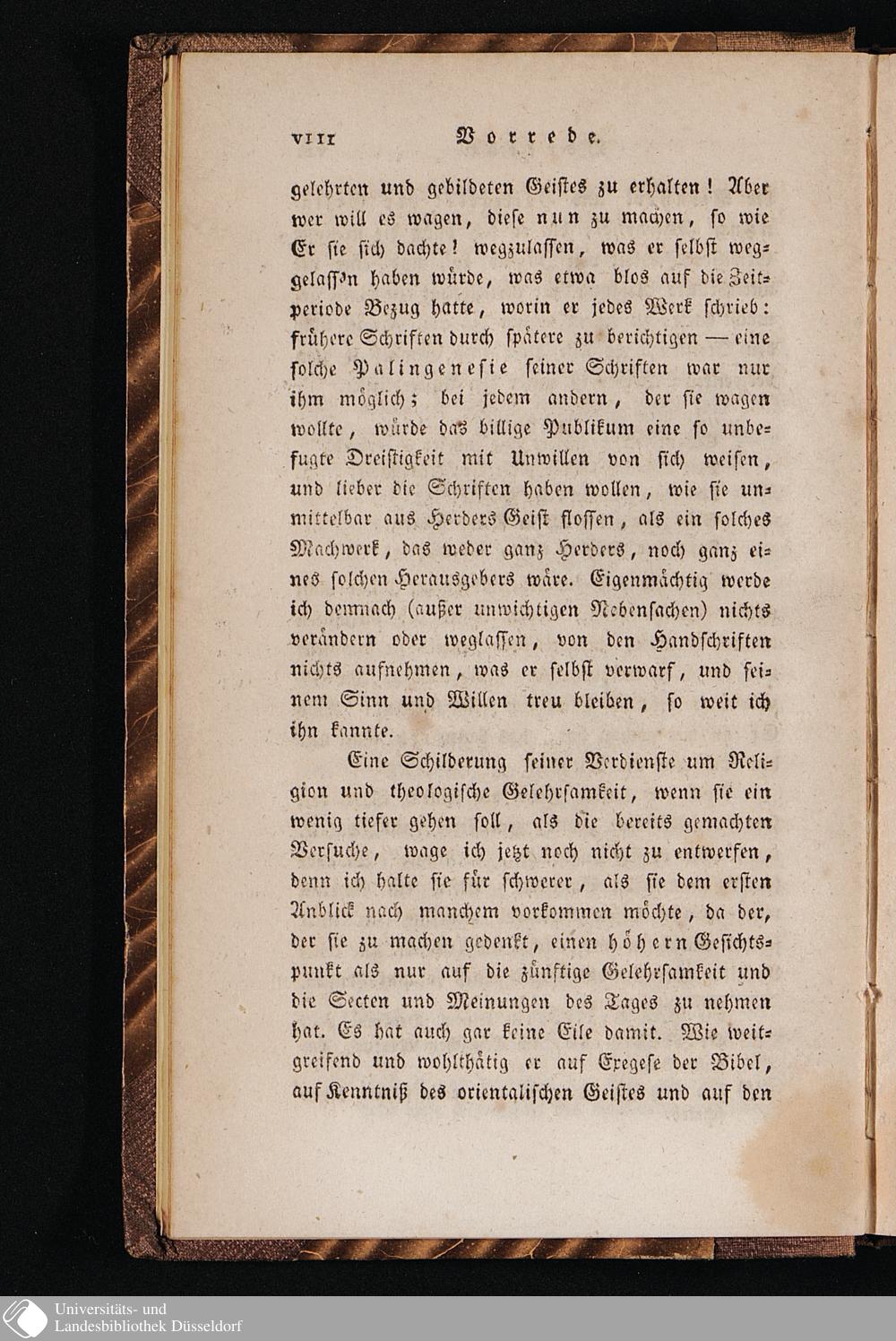 VIII Vorrede.

gelehrten und gebildeten Geistes zu erhalten! Aber wer will es wagen, diese nun zu machen, so wie Er sie sich dachte! wegzulassen, was er selbst weggelass'n haben würde, was etwa blos auf die Zeitperiode Bezug hatte, worin er jedes Werk schrieb: frühere Schriften durch spätere zu berichtigen — eine solche Palingenesie seiner Schriften war nur ihm möglich; bei jedem andern, der sie wagen wollte, würde das billige Publikum eine so unbefugte Dreistigkeit mit Unwillen von sich weisen, und lieber die Schriften haben wollen, wie sie unmittelbar aus Herders Geist flossen, als ein solches Machwerk, das weder ganz Herders, noch ganz eines solchen Herausgebers wäre. Eigenmächtig werde ich demnach (außer unwichtigen Nebensachen) nichts verändern oder weglassen, von den Handschriften nichts aufnehmen, was er selbst verwarf, und seinem Sinn und Willen treu bleiben, so weit ich ihn kannte.

Eine Schilderung seiner Verdienste um Religion und theologische Gelehrsamkeit, wenn sie ein wenig tiefer gehen soll, als die bereits gemachten Versuche, wage ich jetzt noch nicht zu entwerfen, denn ich halte sie für schwerer, als sie dem ersten Anblick nach manchem vorkommen möchte, da der, der sie zu machen gedenkt, einen höhern Gesichtspunkt als nur auf die zünftige Gelehrsamkeit und die Secten und Meinungen des Tages zu nehmen hat. Es hat auch gar keine Eile damit. Wie weitgreifend und wohlthätig er auf Exegese der Bibel, auf Kenntniß des orientalischen Geistes und auf den

Universitäts- und Landesbibliothek Düsseldorf